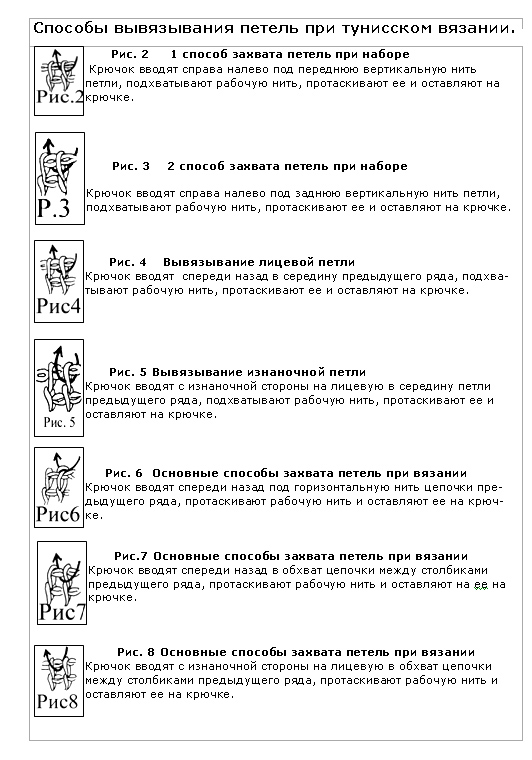 Способы вывязывания петель при тунисском вязании.

Рис.2

Рис. 2 1 способ захвата петель при наборе
Крючок вводят справа налево под переднюю вертикальную нить петли, подхватывают рабочую нить, протаскивают ее и оставляют на крючке.

Р.3

Рис. 3 2 способ захвата петель при наборе
Крючок вводят справа налево под заднюю вертикальную нить петли, подхватывают рабочую нить, протаскивают ее и оставляют на крючке.

Рис4

Рис. 4 Вывязывание лицевой петли
Крючок вводят спереди назад в середину предыдущего ряда, подхватывают рабочую нить, протаскивают ее и оставляют на крючке.

Рис. 5

Рис. 5 Вывязывание изнаночной петли
Крючок вводят с изнаночной стороны на лицевую в середину петли предыдущего ряда, подхватывают рабочую нить, протаскивают ее и оставляют на крючке.

Рис6

Рис. 6 Основные способы захвата петель при вязании
Крючок вводят спереди назад под горизонтальную нить цепочки предыдущего ряда, протаскивают рабочую нить и оставляют ее на крючке.

Рис7

Рис.7 Основные способы захвата петель при вязании
Крючок вводят спереди назад в обхват цепочки между столбиками предыдущего ряда, протаскивают рабочую нить и оставляют на ее на крючке.

Рис8

Рис. 8 Основные способы захвата петель при вязании
Крючок вводят с изнаночной стороны на лицевую в обхват цепочки между столбиками предыдущего ряда, протаскивают рабочую нить и оставляют ее на крючке.